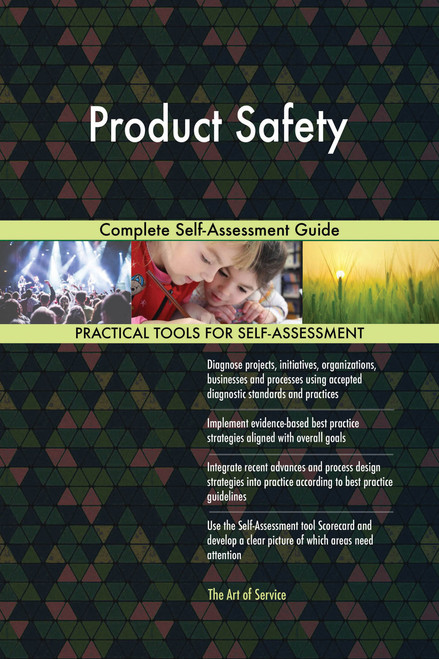 Product Safety

Complete Self-Assessment Guide

PRACTICAL TOOLS FOR SELF-ASSESSMENT

Diagnose projects, initiatives, organizations, businesses and processes using accepted diagnostic standards and practices

Implement evidence-based best practice strategies aligned with overall goals

Integrate recent advances and process design strategies into practice according to best practice guidelines

Use the Self-Assessment tool Scorecard and develop a clear picture of which areas need attention

The Art of Service